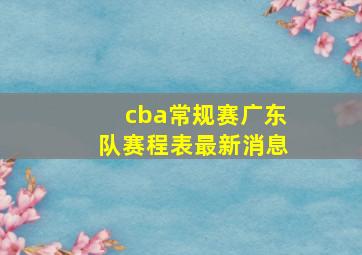 cba常规赛广东队赛程表最新消息